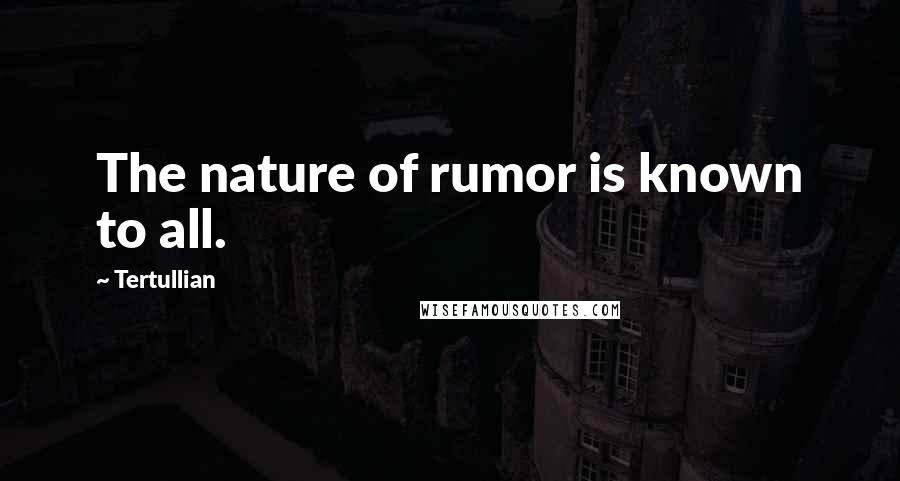 The nature of rumor is known to all.

~ Tertullian

WISEFAMOUSQUOTES.COM